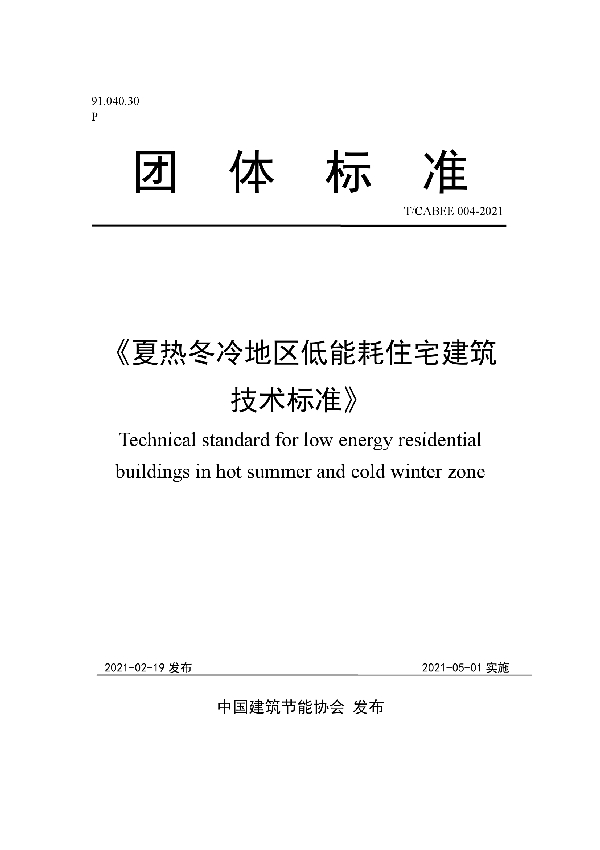 91.040.30
P

团 体 标 准

T/CABEE 004-2021

《夏热冬冷地区低能耗住宅建筑技术标准》

Technical standard for low energy residential buildings in hot summer and cold winter zone

2021-02-19 发布

2021-05-01 实施

中国建筑节能协会 发布